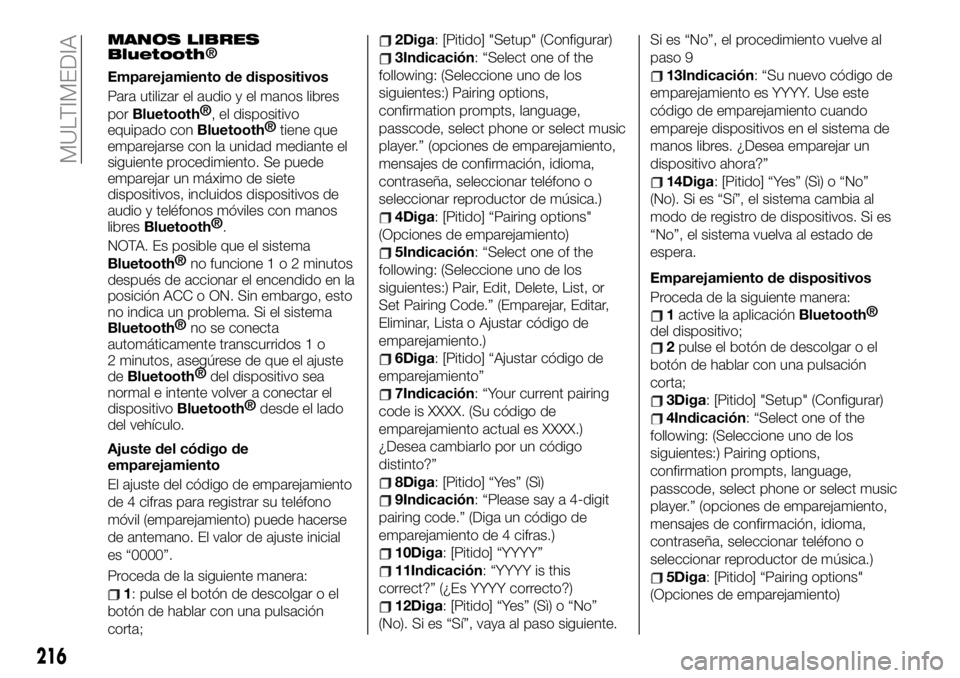 MULTIMEDIA

MANOS LIBRES Bluetooth®

Emparejamiento de dispositivos

Para utilizar el audio y el manos libres por Bluetooth®, el dispositivo equipado con Bluetooth® tiene que emparejarse con la unidad mediante el siguiente procedimiento. Se puede emparejar un máximo de siete dispositivos, incluidos dispositivos de audio y teléfonos móviles con manos libres Bluetooth®.

NOTA. Es posible que el sistema Bluetooth® no funcione 1 o 2 minutos después de accionar el encendido en la posición ACC o ON. Sin embargo, esto no indica un problema. Si el sistema Bluetooth® no se conecta automáticamente transcurridos 1 o 2 minutos, asegúrese de que el ajuste de Bluetooth® del dispositivo sea normal e intente volver a conectar el dispositivo Bluetooth® desde el lado del vehículo.

Ajuste del código de emparejamiento

El ajuste del código de emparejamiento de 4 cifras para registrar su teléfono móvil (emparejamiento) puede hacerse de antemano. El valor de ajuste inicial es “0000”.

Proceda de la siguiente manera:

1: pulse el botón de descolgar o el botón de hablar con una pulsación corta;

2Diga: [Pitido] "Setup" (Configurar)

3Indicación: “Select one of the following: (Seleccione uno de los siguientes:) Pairing options, confirmation prompts, language, passcode, select phone or select music player.” (opciones de emparejamiento, mensajes de confirmación, idioma, contraseña, seleccionar teléfono o seleccionar reproductor de música.)

4Diga: [Pitido] “Pairing options" (Opciones de emparejamiento)

5Indicación: “Select one of the following: (Seleccione uno de los siguientes:) Pair, Edit, Delete, List, or Set Pairing Code.” (Emparejar, Editar, Eliminar, Lista o Ajustar código de emparejamiento.)

6Diga: [Pitido] “Ajustar código de emparejamiento”

7Indicación: “Your current pairing code is XXXX. (Su código de emparejamiento actual es XXXX.) ¿Desea cambiarlo por un código distinto?”

8Diga: [Pitido] “Yes” (Sí)

9Indicación: “Please say a 4-digit pairing code.” (Diga un código de emparejamiento de 4 cifras.)

10Diga: [Pitido] “YYYY”

11Indicación: “YYYY is this correct?” (¿Es YYYY correcto?)

12Diga: [Pitido] “Yes” (Sí) o “No” (No). Si es “Sí”, vaya al paso siguiente. Si es “No”, el procedimiento vuelve al paso 9

13Indicación: “Su nuevo código de emparejamiento es YYYY. Use este código de emparejamiento cuando empareje dispositivos en el sistema de manos libres. ¿Desea emparejar un dispositivo ahora?”

14Diga: [Pitido] “Yes” (Sí) o “No” (No). Si es “Sí”, el sistema cambia al modo de registro de dispositivos. Si es “No”, el sistema vuelva al estado de espera.

Emparejamiento de dispositivos

Proceda de la siguiente manera:

1 active la aplicación Bluetooth® del dispositivo;

2 pulse el botón de descolgar o el botón de hablar con una pulsación corta;

3Diga: [Pitido] "Setup" (Configurar)

4Indicación: “Select one of the following: (Seleccione uno de los siguientes:) Pairing options, confirmation prompts, language, passcode, select phone or select music player.” (opciones de emparejamiento, mensajes de confirmación, idioma, contraseña, seleccionar teléfono o seleccionar reproductor de música.)

5Diga: [Pitido] “Pairing options" (Opciones de emparejamiento)

216

carmanualsonline.info